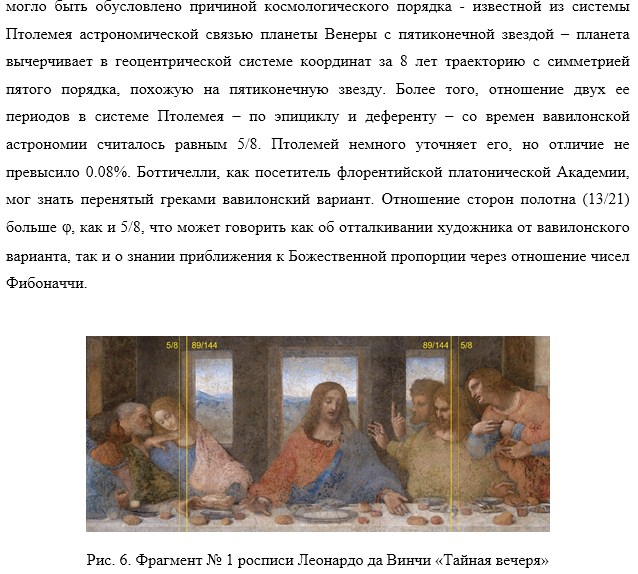 могло быть обусловлено причиной космологического порядка - известной из системы Птолемея астрономической связью планеты Венеры с пятиконечной звездой – планета вычерчивает в геоцентрической системе координат за 8 лет траекторию с симметрией пятого порядка, похожую на пятиконечную звезду. Более того, отношение двух ее периодов в системе Птолемея – по эпициклу и деференту – со времен вавилонской астрономии считалось равным 5/8. Птолемей немного уточняет его, но отличие не превысило 0.08%. Боттичелли, как посетитель флорентийской платонической Академии, мог знать перенятый греками вавилонский вариант. Отношение сторон полотна (13/21) больше φ, как и 5/8, что может говорить как об отталкивании художника от вавилонского варианта, так и о знании приближения к Божественной пропорции через отношение чисел Фибоначчи.

5/8 89/144 89/144 5/8

Рис. 6. Фрагмент № 1 росписи Леонардо да Винчи «Тайная вечеря»